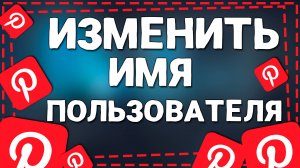 ИЗМЕНИТЬ
ИМЯ
ПОЛЬЗОВАТЕЛЯ